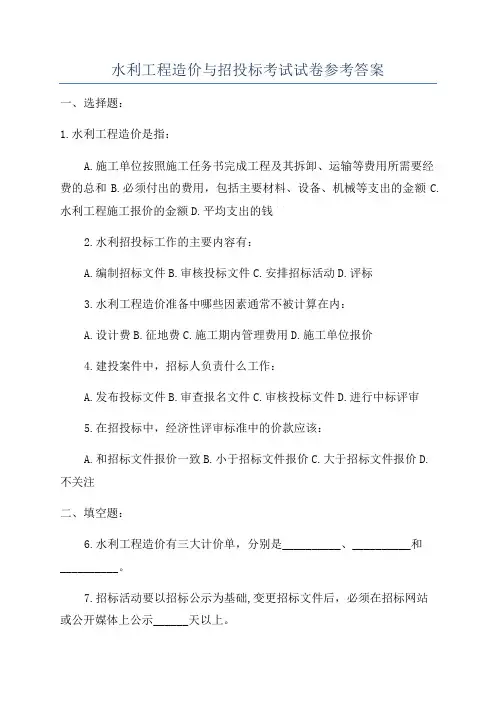 水利工程造价与招投标考试试卷参考答案

一、选择题：

1.水利工程造价是指：

A.施工单位按照施工任务书完成工程及其拆卸、运输等费用所需要经费的总和 B.必须付出的费用，包括主要材料、设备、机械等支出的金额 C.水利工程施工报价的金额 D.平均支出的钱

2.水利招投标工作的主要内容有：

A.编制招标文件 B.审核投标文件 C.安排招标活动 D.评标

3.水利工程造价准备中哪些因素通常不被计算在内：

A.设计费 B.征地费 C.施工期内管理费用 D.施工单位报价

4.建投案件中，招标人负责什么工作：

A.发布投标文件 B.审查报名文件 C.审核投标文件 D.进行中标评审

5.在招投标中，经济性评审标准中的价款应该：

A.和招标文件报价一致 B.小于招标文件报价 C.大于招标文件报价 D.不关注

二、填空题：

6.水利工程造价有三大计价单，分别是__________、__________和__________。

7.招标活动要以招标公示为基础,变更招标文件后，必须在招标网站或公开媒体上公示______天以上。